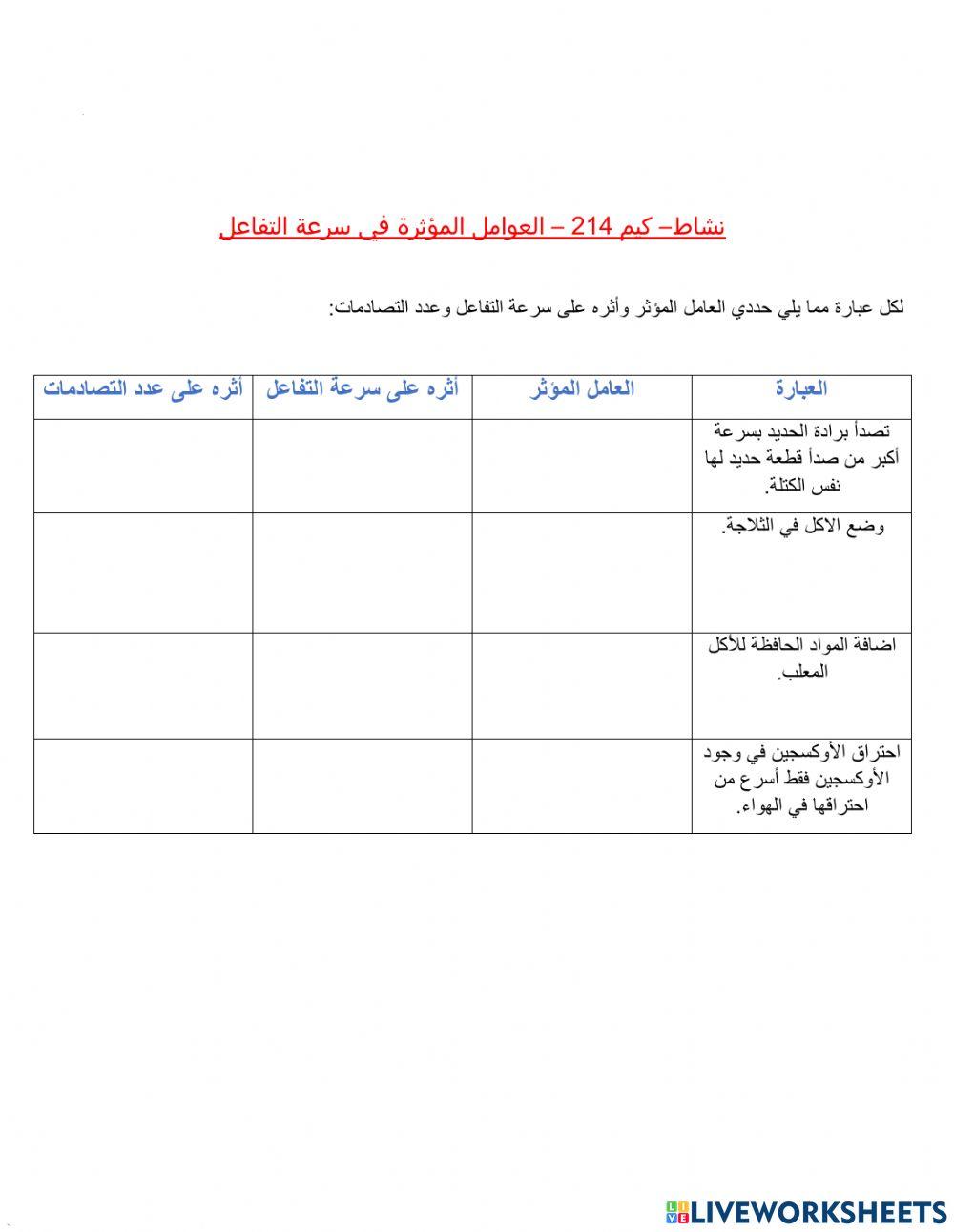 نشاط– كيم 214 – العوامل المؤثرة في سرعة التفاعل

لكل عبارة مما يلي حددي العامل المؤثر وأثره على سرعة التفاعل وعدد التصادمات:

| العبارة | العامل المؤثر | أثره على سرعة التفاعل | أثره على عدد التصادمات |
|---|---|---|---|
| تصدأ برادة الحديد بسرعة أكبر من صدأ قطعة حديد لها نفس الكتلة. | | | |
| وضع الاكل في الثلاجة. | | | |
| اضافة المواد الحافظة للأكل المعلب. | | | |
| احتراق الأوكسجين في وجود الأوكسجين فقط أسرع من احتراقها في الهواء. | | | |

LIVEWORKSHEETS